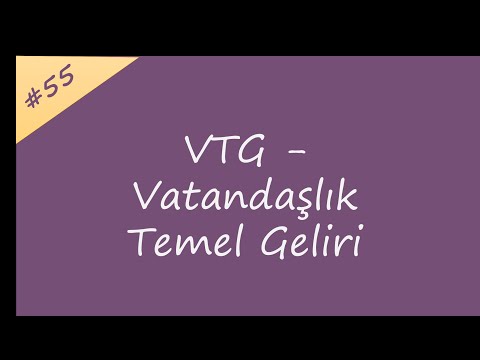 #55

VTG - Vatandaşlık Temel Geliri